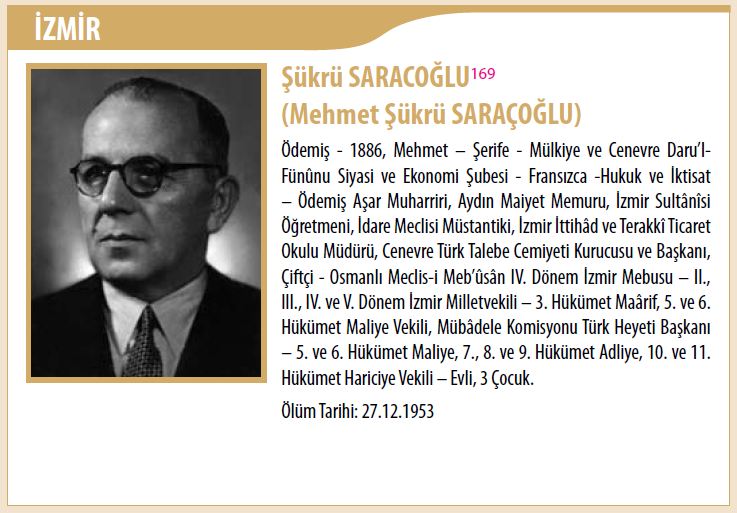 İZMİR

Şükrü SARACOĞLU$^{169}$
(Mehmet Şükrü SARAÇOĞLU)

Ödemiş - 1886, Mehmet – Şerife - Mülkiye ve Cenevre Daru'l-Fünûnu Siyasi ve Ekonomi Şubesi - Fransızca -Hukuk ve İktisat – Ödemiş Aşar Muharriri, Aydın Maiyet Memuru, İzmir Sultânîsi Öğretmeni, İdare Meclisi Müstantiki, İzmir İttihâd ve Terakkî Ticaret Okulu Müdürü, Cenevre Türk Talebe Cemiyeti Kurucusu ve Başkanı, Çiftçi - Osmanlı Meclis-i Meb'ûsân IV. Dönem İzmir Mebusu – II., III., IV. ve V. Dönem İzmir Milletvekili – 3. Hükümet Maârif, 5. ve 6. Hükümet Maliye Vekili, Mübâdele Komisyonu Türk Heyeti Başkanı – 5. ve 6. Hükümet Maliye, 7., 8. ve 9. Hükümet Adliye, 10. ve 11. Hükümet Hariciye Vekili – Evli, 3 Çocuk.

Ölüm Tarihi: 27.12.1953